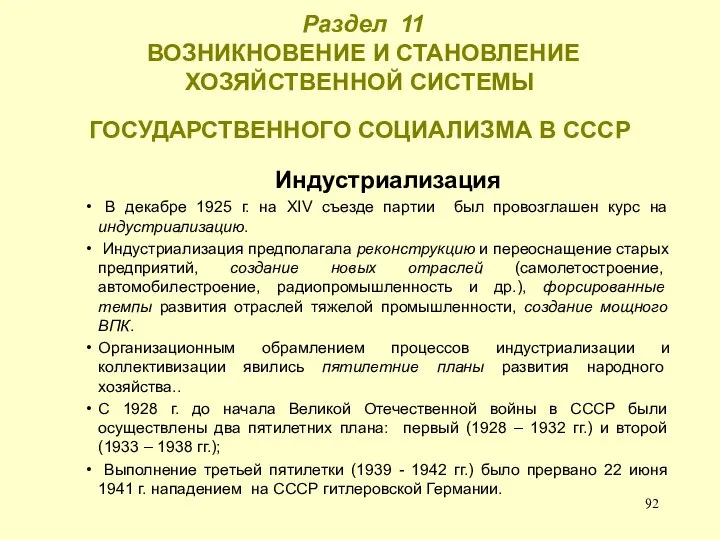 Раздел 11
ВОЗНИКНОВЕНИЕ И СТАНОВЛЕНИЕ ХОЗЯЙСТВЕННОЙ СИСТЕМЫ

ГОСУДАРСТВЕННОГО СОЦИАЛИЗМА В СССР

Индустриализация

• В декабре 1925 г. на XIV съезде партии был провозглашен курс на индустриализацию.

• Индустриализация предполагала реконструкцию и переоснащение старых предприятий, создание новых отраслей (самолетостроение, автомобилестроение, радиопромышленность и др.), форсированные темпы развития отраслей тяжелой промышленности, создание мощного ВПК.

• Организационным обрамлением процессов индустриализации и коллективизации явились пятилетние планы развития народного хозяйства..

• С 1928 г. до начала Великой Отечественной войны в СССР были осуществлены два пятилетних плана: первый (1928 – 1932 гг.) и второй (1933 – 1938 гг.);

• Выполнение третьей пятилетки (1939 - 1942 гг.) было прервано 22 июня 1941 г. нападением на СССР гитлеровской Германии.

92